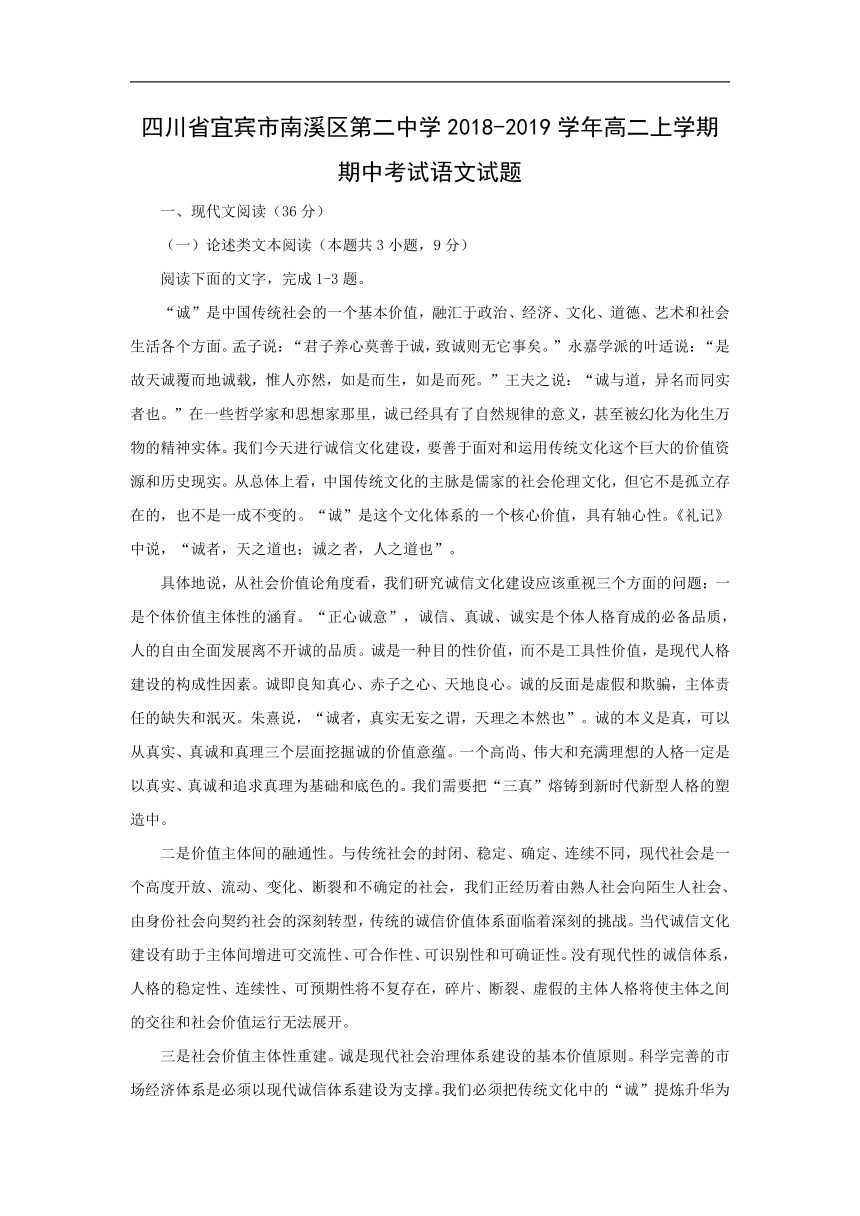 四川省宜宾市南溪区第二中学 2018-2019 学年高二上学期期中考试语文试题

一、现代文阅读（36 分）

（一）论述类文本阅读（本题共 3 小题，9 分）

阅读下面的文字，完成 1-3 题。

“诚”是中国传统社会的一个基本价值，融汇于政治、经济、文化、道德、艺术和社会生活各个方面。孟子说：“君子养心莫善于诚，致诚则无它事矣。”永嘉学派的叶适说：“是故天诚覆而地诚载，惟人亦然，如是而生，如是而死。”王夫之说：“诚与道，异名而同实者也。”在一些哲学家和思想家那里，诚已经具有了自然规律的意义，甚至被幻化为化生万物的精神实体。我们今天进行诚信文化建设，要善于面对和运用传统文化这个巨大的价值资源和历史现实。从总体上看，中国传统文化的主脉是儒家的社会伦理文化，但它不是孤立存在的，也不是一成不变的。“诚”是这个文化体系的一个核心价值，具有轴心性。《礼记》中说，“诚者，天之道也；诚之者，人之道也”。

具体地说，从社会价值论角度看，我们研究诚信文化建设应该重视三个方面的问题：一是个体价值主体性的涵育。“正心诚意”，诚信、真诚、诚实是个体人格育成的必备品质，人的自由全面发展离不开诚的品质。诚是一种目的性价值，而不是工具性价值，是现代人格建设的构成性因素。诚即良知真心、赤子之心、天地良心。诚的反面是虚假和欺骗，主体责任的缺失和泯灭。朱熹说，“诚者，真实无妄之谓，天理之本然也”。诚的本义是真，可以从真实、真诚和真理三个层面挖掘诚的价值意蕴。一个高尚、伟大和充满理想的人格一定是以真实、真诚和追求真理为基础和底色的。我们需要把“三真”熔铸到新时代新型人格的塑造中。

二是价值主体间的融通性。与传统社会的封闭、稳定、确定、连续不同，现代社会是一个高度开放、流动、变化、断裂和不确定的社会，我们正经历着由熟人社会向陌生人社会、由身份社会向契约社会的深刻转型，传统的诚信价值体系面临着深刻的挑战。当代诚信文化建设有助于主体间增进可交流性、可合作性、可识别性和可确证性。没有现代性的诚信体系，人格的稳定性、连续性、可预期性将不复存在，碎片、断裂、虚假的主体人格将使主体之间的交往和社会价值运行无法展开。

三是社会价值主体性重建。诚是现代社会治理体系建设的基本价值原则。科学完善的市场经济体系是必须以现代诚信体系建设为支撑。我们必须把传统文化中的“诚”提炼升华为